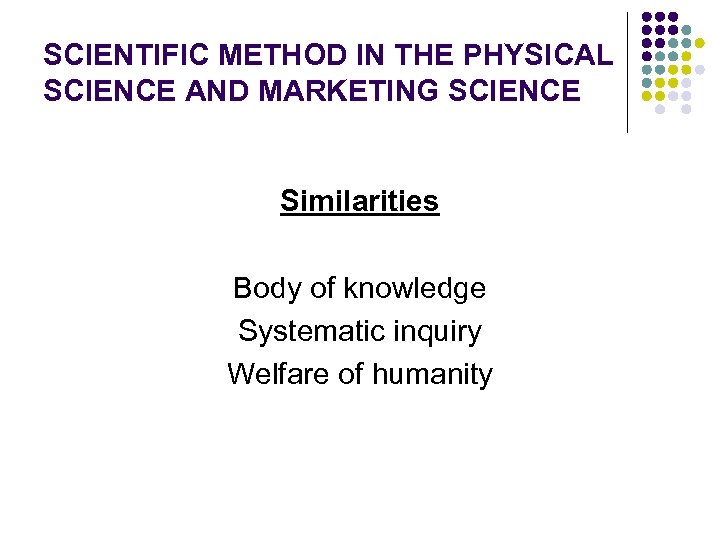 SCIENTIFIC METHOD IN THE PHYSICAL SCIENCE AND MARKETING SCIENCE

Similarities

Body of knowledge
Systematic inquiry
Welfare of humanity